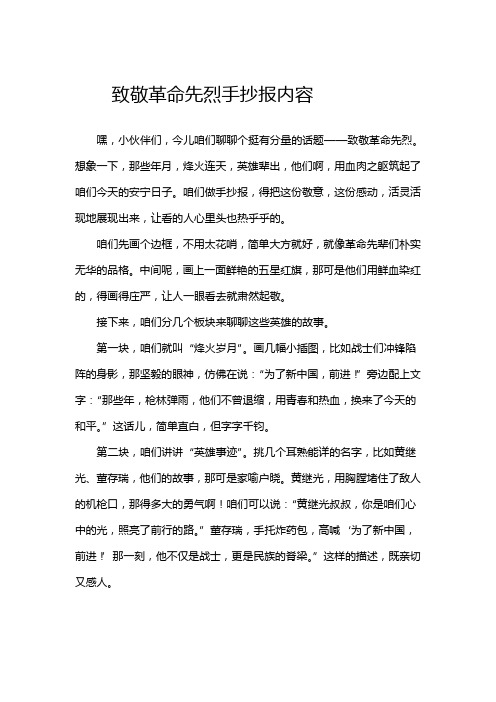 致敬革命先烈手抄报内容

嘿，小伙伴们，今儿咱们聊聊个挺有分量的话题——致敬革命先烈。想象一下，那些年月，烽火连天，英雄辈出，他们啊，用血肉之躯筑起了咱们今天的安宁日子。咱们做手抄报，得把这份敬意，这份感动，活灵活现地展现出来，让看的人心里头也热乎乎的。

咱们先画个边框，不用太花哨，简单大方就好，就像革命先辈们朴实无华的品格。中间呢，画上一面鲜艳的五星红旗，那可是他们用鲜血染红的，得画得庄严，让人一眼看去就肃然起敬。

接下来，咱们分几个板块来聊聊这些英雄的故事。

第一块，咱们就叫“烽火岁月”。画几幅小插图，比如战士们冲锋陷阵的身影，那坚毅的眼神，仿佛在说：“为了新中国，前进！”旁边配上文字：“那些年，枪林弹雨，他们不曾退缩，用青春和热血，换来了今天的和平。”这话儿，简单直白，但字字千钧。

第二块，咱们讲讲“英雄事迹”。挑几个耳熟能详的名字，比如黄继光、董存瑞，他们的故事，那可是家喻户晓。黄继光，用胸膛堵住了敌人的机枪口，那得多大的勇气啊！咱们可以说：“黄继光叔叔，你是咱们心中的光，照亮了前行的路。”董存瑞，手托炸药包，高喊‘为了新中国，前进！’那一刻，他不仅是战士，更是民族的脊梁。”这样的描述，既亲切又感人。